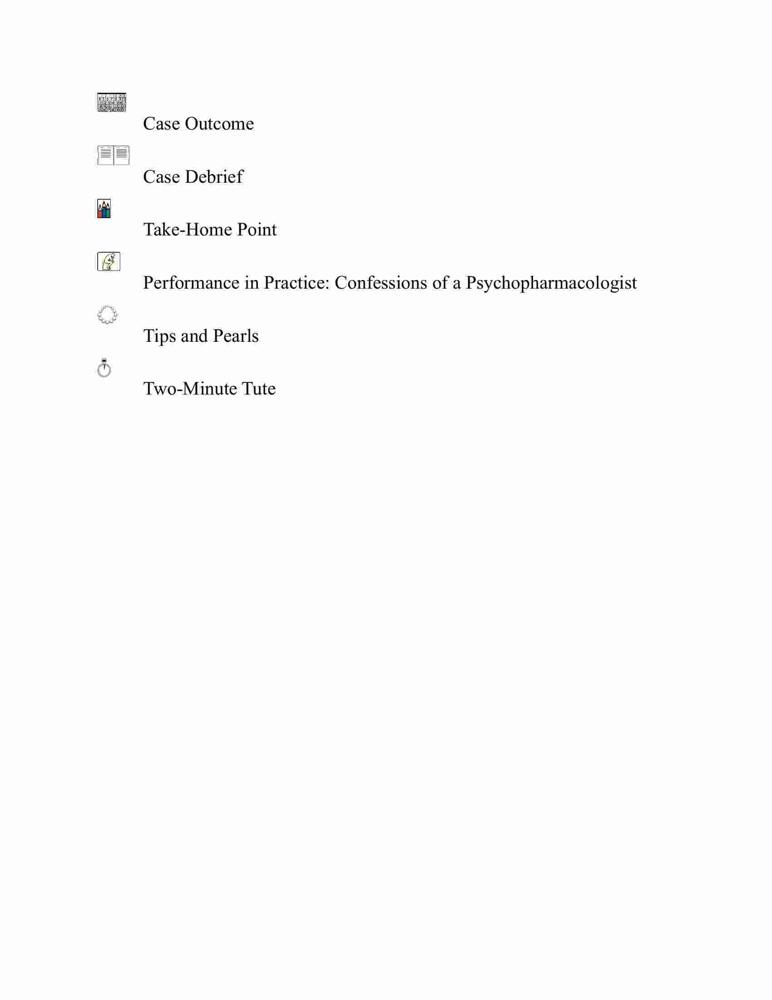 Case Outcome

Case Debrief

Take-Home Point

Performance in Practice: Confessions of a Psychopharmacologist

Tips and Pearls

Two-Minute Tute